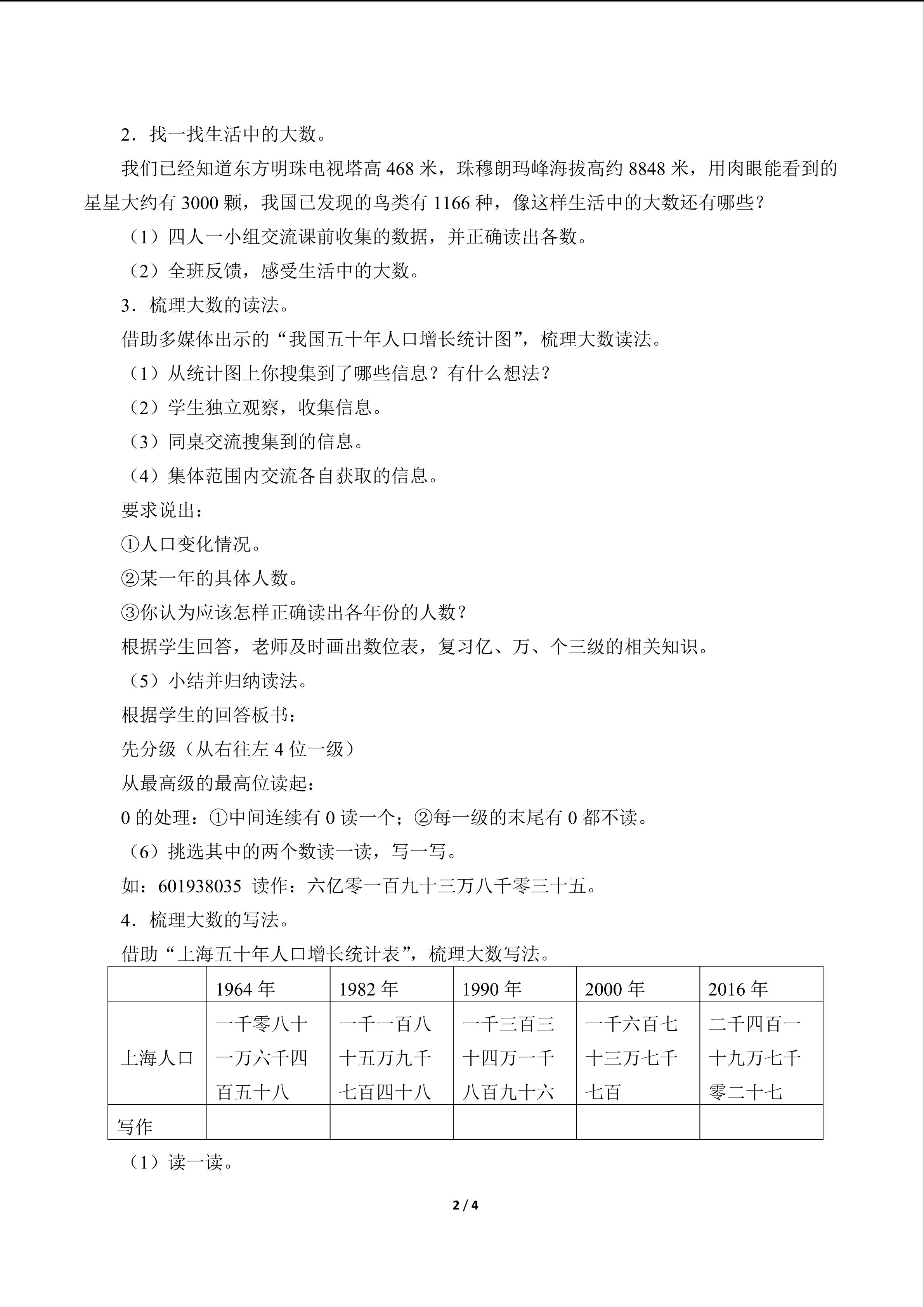 2．找一找生活中的大数。

我们已经知道东方明珠电视塔高468米，珠穆朗玛峰海拔高约8848米，用肉眼能看到的星星大约有3000颗，我国已发现的鸟类有1166种，像这样生活中的大数还有哪些？

（1）四人一小组交流课前收集的数据，并正确读出各数。

（2）全班反馈，感受生活中的大数。

3．梳理大数的读法。

借助多媒体出示的“我国五十年人口增长统计图”，梳理大数读法。

（1）从统计图上你搜集到了哪些信息？有什么想法？

（2）学生独立观察，收集信息。

（3）同桌交流搜集到的信息。

（4）集体范围内交流各自获取的信息。

要求说出：

①人口变化情况。

②某一年的具体人数。

③你认为应该怎样正确读出各年份的人数？

根据学生回答，老师及时画出数位表，复习亿、万、个三级的相关知识。

（5）小结并归纳读法。

根据学生的回答板书：

先分级（从右往左4位一级）

从最高级的最高位读起：

0的处理：①中间连续有0读一个；②每一级的末尾有0都不读。

（6）挑选其中的两个数读一读，写一写。

如：601938035 读作：六亿零一百九十三万八千零三十五。

4．梳理大数的写法。

借助“上海五十年人口增长统计表”，梳理大数写法。

|  | 1964年 | 1982年 | 1990年 | 2000年 | 2016年 |
|---|---|---|---|---|---|
| 上海人口 | 一千零八十一万六千四百五十八 | 一千一百八十五万九千七百四十八 | 一千三百三十四万一千八百九十六 | 一千六百七十三万七千七百 | 二千四百一十九万七千零二十七 |
| 写作 |  |  |  |  |  |

（1）读一读。

2 / 4